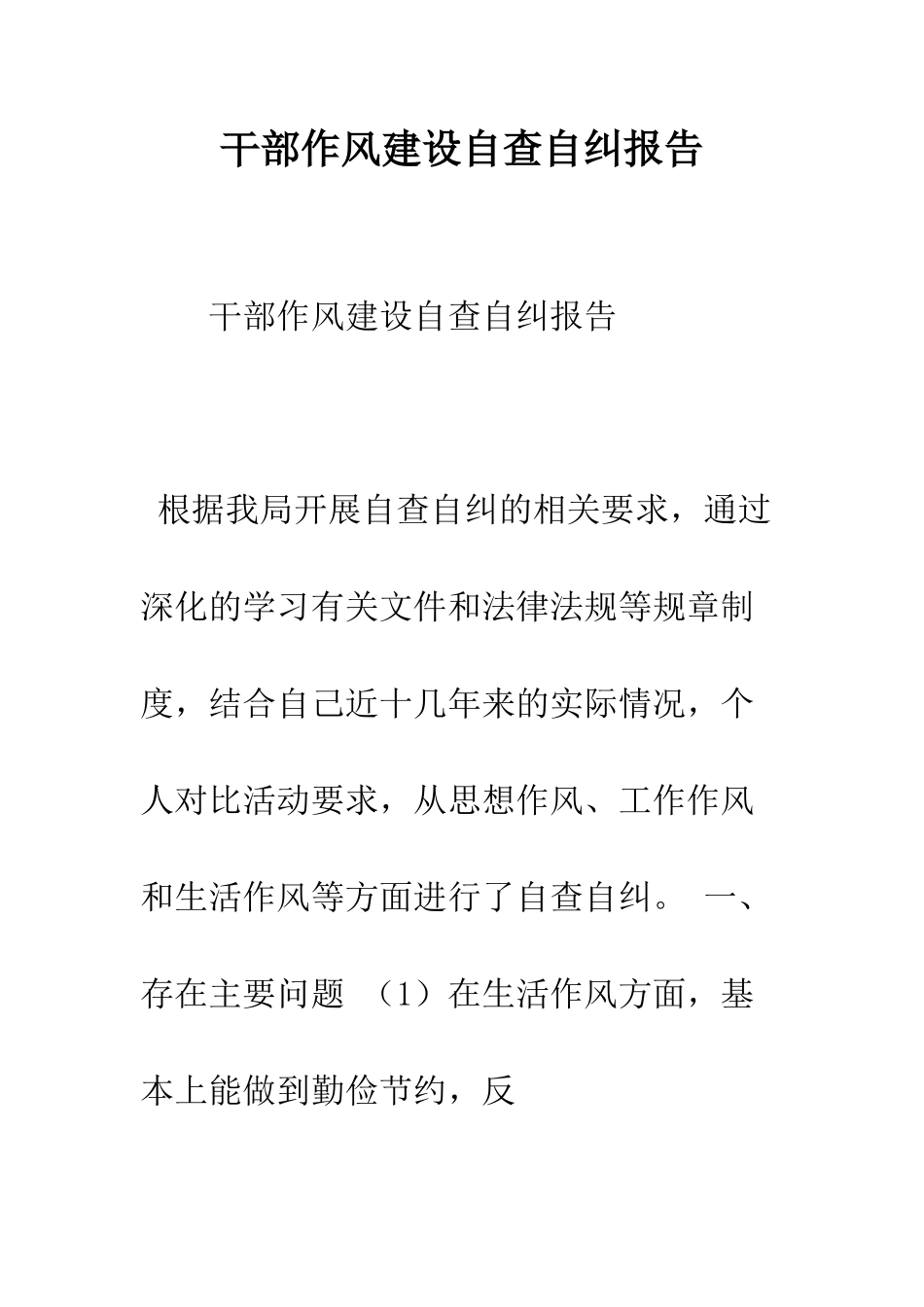 干部作风建设自查自纠报告

干部作风建设自查自纠报告

根据我局开展自查自纠的相关要求，通过深化的学习有关文件和法律法规等规章制度，结合自己近十几年来的实际情况，个人对比活动要求，从思想作风、工作作风和生活作风等方面进行了自查自纠。 一、存在主要问题 （1）在生活作风方面，基本上能做到勤俭节约，反